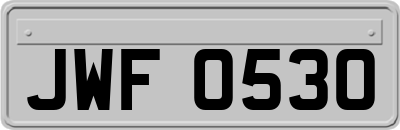 JWF 0530